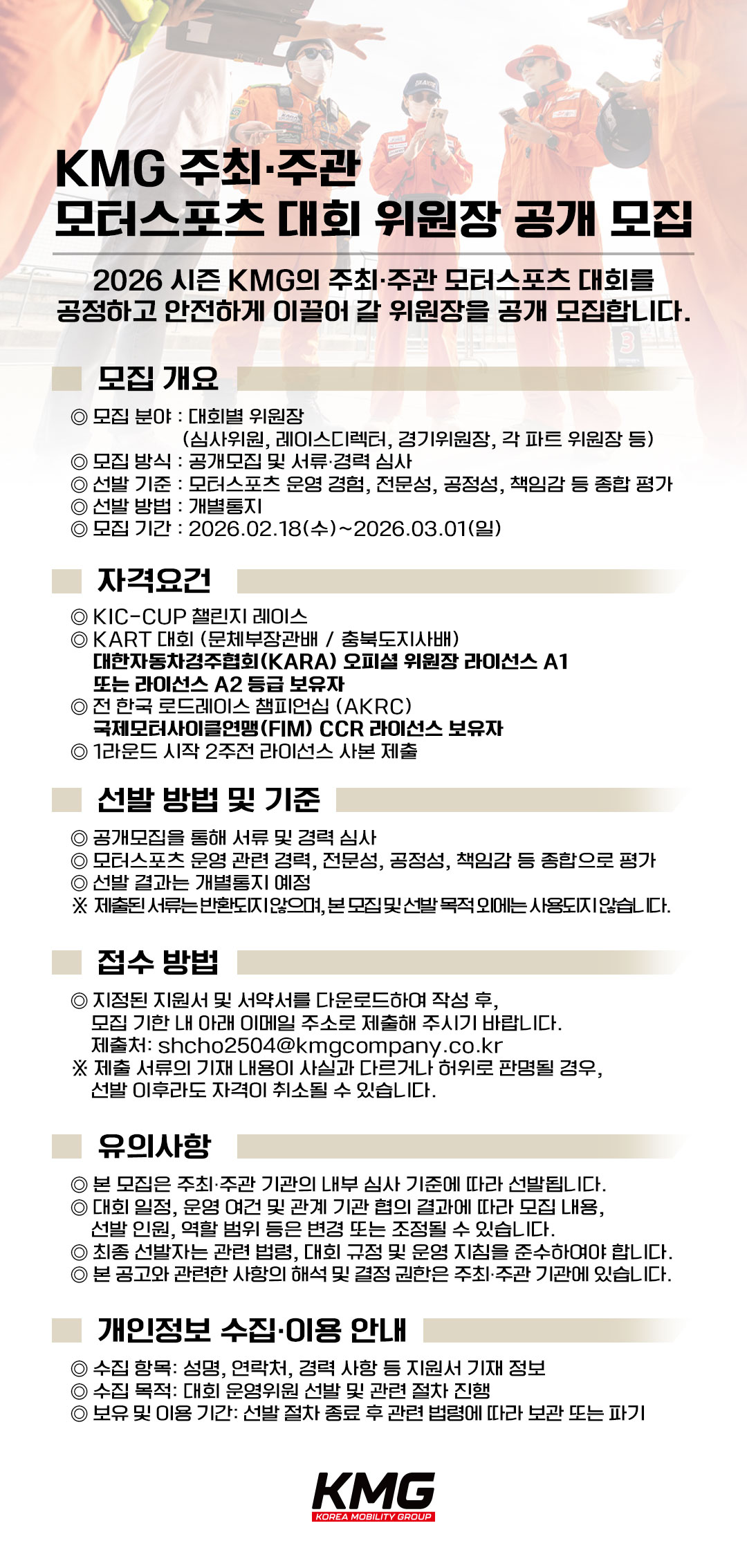 KMG 주최·주관
모터스포츠 대회 위원장 공개 모집

2026 시즌 KMG의 주최·주관 모터스포츠 대회를 공정하고 안전하게 이끌어 갈 위원장을 공개 모집합니다.

모집 개요

◎ 모집 분야 : 대회별 위원장
(심사위원, 레이스디렉터, 경기위원장, 각 파트 위원장 등)
◎ 모집 방식 : 공개모집 및 서류·경력 심사
◎ 선발 기준 : 모터스포츠 운영 경험, 전문성, 공정성, 책임감 등 종합 평가
◎ 선발 방법 : 개별통지
◎ 모집 기간 : 2026.02.18(수)~2026.03.01(일)

자격요건

◎ KIC-CUP 챌린지 레이스
◎ KART 대회 (문체부장관배 / 충북도지사배)
대한자동차경주협회(KARA) 오피셜 위원장 라이선스 A1 또는 라이선스 A2 등급 보유자
◎ 전 한국 로드레이스 챔피언십 (AKRC)
국제모터사이클연맹(FIM) CCR 라이선스 보유자
◎ 1라운드 시작 2주전 라이선스 사본 제출

선발 방법 및 기준

◎ 공개모집을 통해 서류 및 경력 심사
◎ 모터스포츠 운영 관련 경력, 전문성, 공정성, 책임감 등 종합으로 평가
◎ 선발 결과는 개별통지 예정
※ 제출된 서류는 반환되지 않으며, 본 모집 및 선발 목적 외에는 사용되지 않습니다.

접수 방법

◎ 지정된 지원서 및 서약서를 다운로드하여 작성 후, 모집 기한 내 아래 이메일 주소로 제출해 주시기 바랍니다.
제출처: shcho2504@kmgcompany.co.kr
※ 제출 서류의 기재 내용이 사실과 다르거나 허위로 판명될 경우, 선발 이후라도 자격이 취소될 수 있습니다.

유의사항

◎ 본 모집은 주최·주관 기관의 내부 심사 기준에 따라 선발됩니다.
◎ 대회 일정, 운영 여건 및 관계 기관 협의 결과에 따라 모집 내용, 선발 인원, 역할 범위 등은 변경 또는 조정될 수 있습니다.
◎ 최종 선발자는 관련 법령, 대회 규정 및 운영 지침을 준수하여야 합니다.
◎ 본 공고와 관련한 사항의 해석 및 결정 권한은 주최·주관 기관에 있습니다.

개인정보 수집·이용 안내

◎ 수집 항목: 성명, 연락처, 경력 사항 등 지원서 기재 정보
◎ 수집 목적: 대회 운영위원 선발 및 관련 절차 진행
◎ 보유 및 이용 기간: 선발 절차 종료 후 관련 법령에 따라 보관 또는 파기

KMG
KOREA MOBILITY GROUP